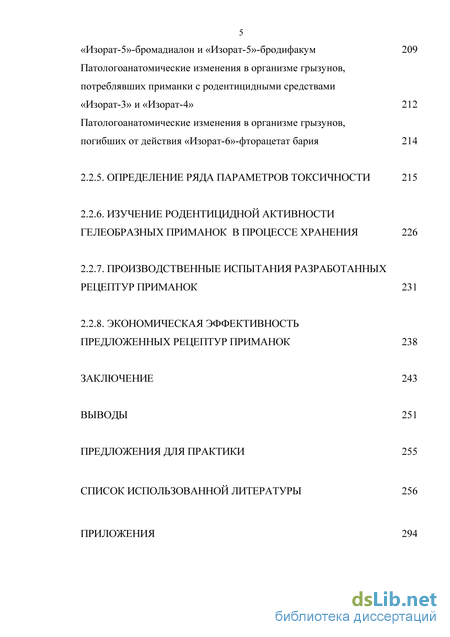 5

«Изорат-5»-бромадиалон и «Изорат-5»-бродифакум 209

Патологоанатомические изменения в организме грызунов, потреблявших приманки с родентицидными средствами «Изорат-3» и «Изорат-4» 212

Патологоанатомические изменения в организме грызунов, погибших от действия «Изорат-6»-фторацетат бария 214

2.2.5. ОПРЕДЕЛЕНИЕ РЯДА ПАРАМЕТРОВ ТОКСИЧНОСТИ 215

2.2.6. ИЗУЧЕНИЕ РОДЕНТИЦИДНОЙ АКТИВНОСТИ ГЕЛЕОБРАЗНЫХ ПРИМАНОК В ПРОЦЕССЕ ХРАНЕНИЯ 226

2.2.7. ПРОИЗВОДСТВЕННЫЕ ИСПЫТАНИЯ РАЗРАБОТАННЫХ РЕЦЕПТУР ПРИМАНОК 231

2.2.8. ЭКОНОМИЧЕСКАЯ ЭФФЕКТИВНОСТЬ ПРЕДЛОЖЕННЫХ РЕЦЕПТУР ПРИМАНОК 238

ЗАКЛЮЧЕНИЕ 243

ВЫВОДЫ 251

ПРЕДЛОЖЕНИЯ ДЛЯ ПРАКТИКИ 255

СПИСОК ИСПОЛЬЗОВАННОЙ ЛИТЕРАТУРЫ 256

ПРИЛОЖЕНИЯ 294

dsLib.net
библиотека диссертаций